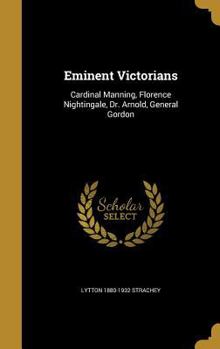 Eminent Victorians

Cardinal Manning, Florence Nightingale, Dr. Arnold, General Gordon

Scholar SELECT

LYTTON 1880-1932 STRACHEY